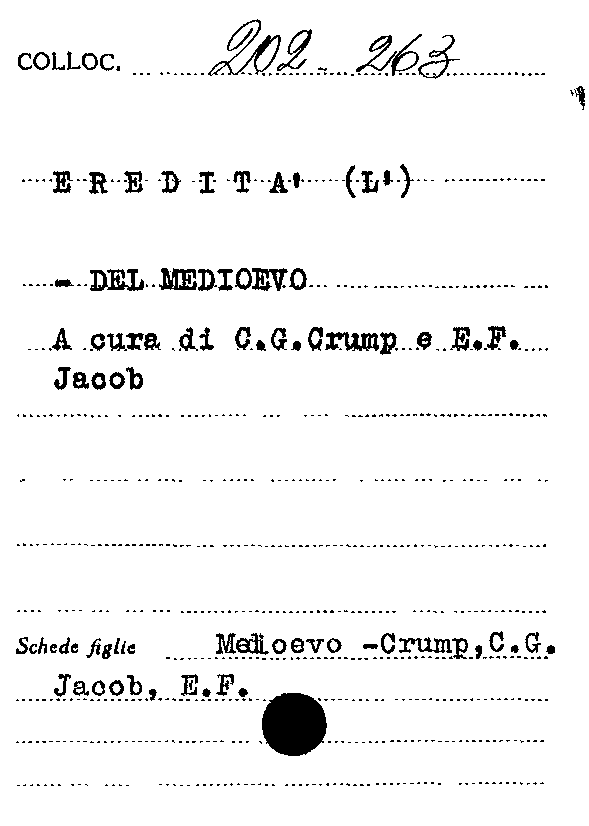 COLLOC. 202. 263

E R E D I T A' (L')

- DEL MEDIOEVO

A cura di C.G.Crump e E.F. Jacob

Schede figlie Medioevo -Crump,C.G. Jacob, E.F.